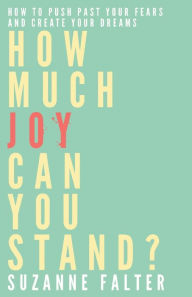 HOW TO PUSH PAST YOUR FEARS AND CREATE YOUR DREAMS

HOW MUCH JOY CAN YOU STAND?

SUZANNE FALTER